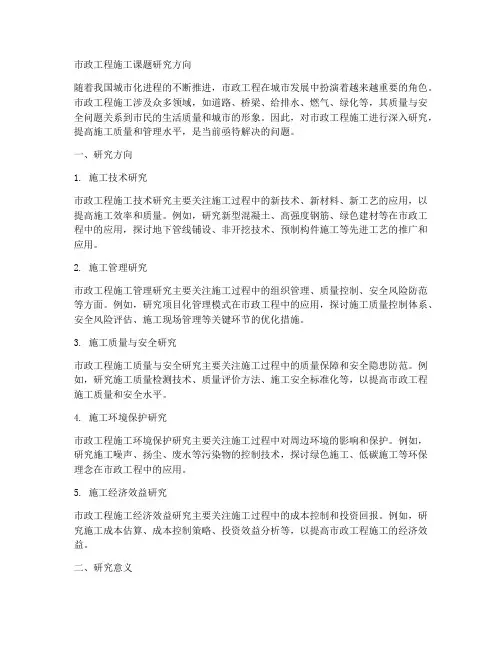 市政工程施工课题研究方向

随着我国城市化进程的不断推进，市政工程在城市发展中扮演着越来越重要的角色。市政工程施工涉及众多领域，如道路、桥梁、给排水、燃气、绿化等，其质量与安全问题关系到市民的生活质量和城市的形象。因此，对市政工程施工进行深入研究，提高施工质量和管理水平，是当前亟待解决的问题。

一、研究方向

1. 施工技术研究

市政工程施工技术研究主要关注施工过程中的新技术、新材料、新工艺的应用，以提高施工效率和质量。例如，研究新型混凝土、高强度钢筋、绿色建材等在市政工程中的应用，探讨地下管线铺设、非开挖技术、预制构件施工等先进工艺的推广和应用。

2. 施工管理研究

市政工程施工管理研究主要关注施工过程中的组织管理、质量控制、安全风险防范等方面。例如，研究项目化管理模式在市政工程中的应用，探讨施工质量控制体系、安全风险评估、施工现场管理等关键环节的优化措施。

3. 施工质量与安全研究

市政工程施工质量与安全研究主要关注施工过程中的质量保障和安全隐患防范。例如，研究施工质量检测技术、质量评价方法、施工安全标准化等，以提高市政工程施工质量和安全水平。

4. 施工环境保护研究

市政工程施工环境保护研究主要关注施工过程中对周边环境的影响和保护。例如，研究施工噪声、扬尘、废水等污染物的控制技术，探讨绿色施工、低碳施工等环保理念在市政工程中的应用。

5. 施工经济效益研究

市政工程施工经济效益研究主要关注施工过程中的成本控制和投资回报。例如，研究施工成本估算、成本控制策略、投资效益分析等，以提高市政工程施工的经济效益。

二、研究意义